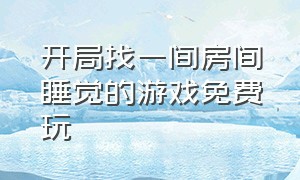 开局找一间房间睡觉的游戏免费玩